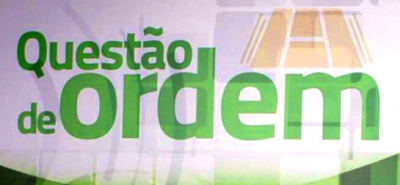 Questão de ordem